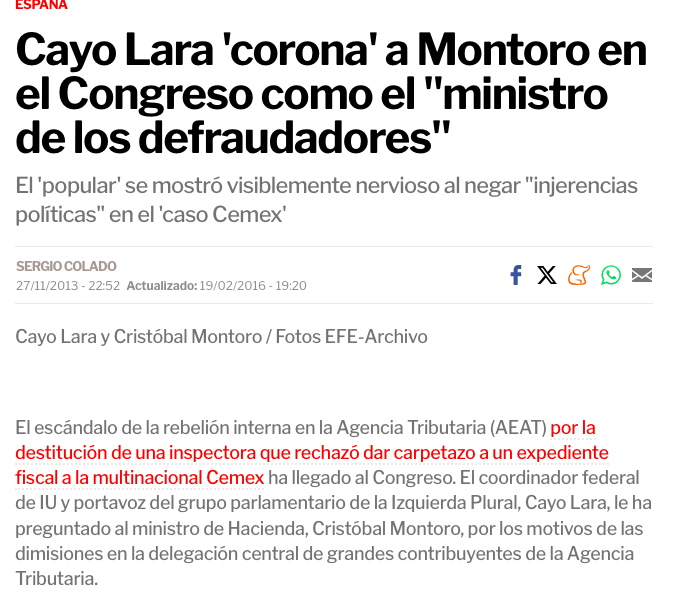 ESPAÑA

Cayo Lara 'corona' a Montoro en el Congreso como el "ministro de los defraudadores"

El 'popular' se mostró visiblemente nervioso al negar "injerencias políticas" en el 'caso Cemex'

SERGIO COLADO
27/11/2013 - 22:52 Actualizado: 19/02/2016 - 19:20

Cayo Lara y Cristóbal Montoro / Fotos EFE-Archivo

El escándalo de la rebelión interna en la Agencia Tributaria (AEAT) por la destitución de una inspectora que rechazó dar carpetazo a un expediente fiscal a la multinacional Cemex ha llegado al Congreso. El coordinador federal de IU y portavoz del grupo parlamentario de la Izquierda Plural, Cayo Lara, le ha preguntado al ministro de Hacienda, Cristóbal Montoro, por los motivos de las dimisiones en la delegación central de grandes contribuyentes de la Agencia Tributaria.